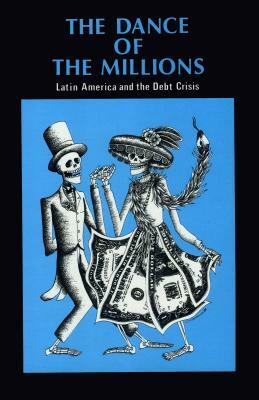 THE DANCE OF THE MILLIONS

Latin America and the Debt Crisis